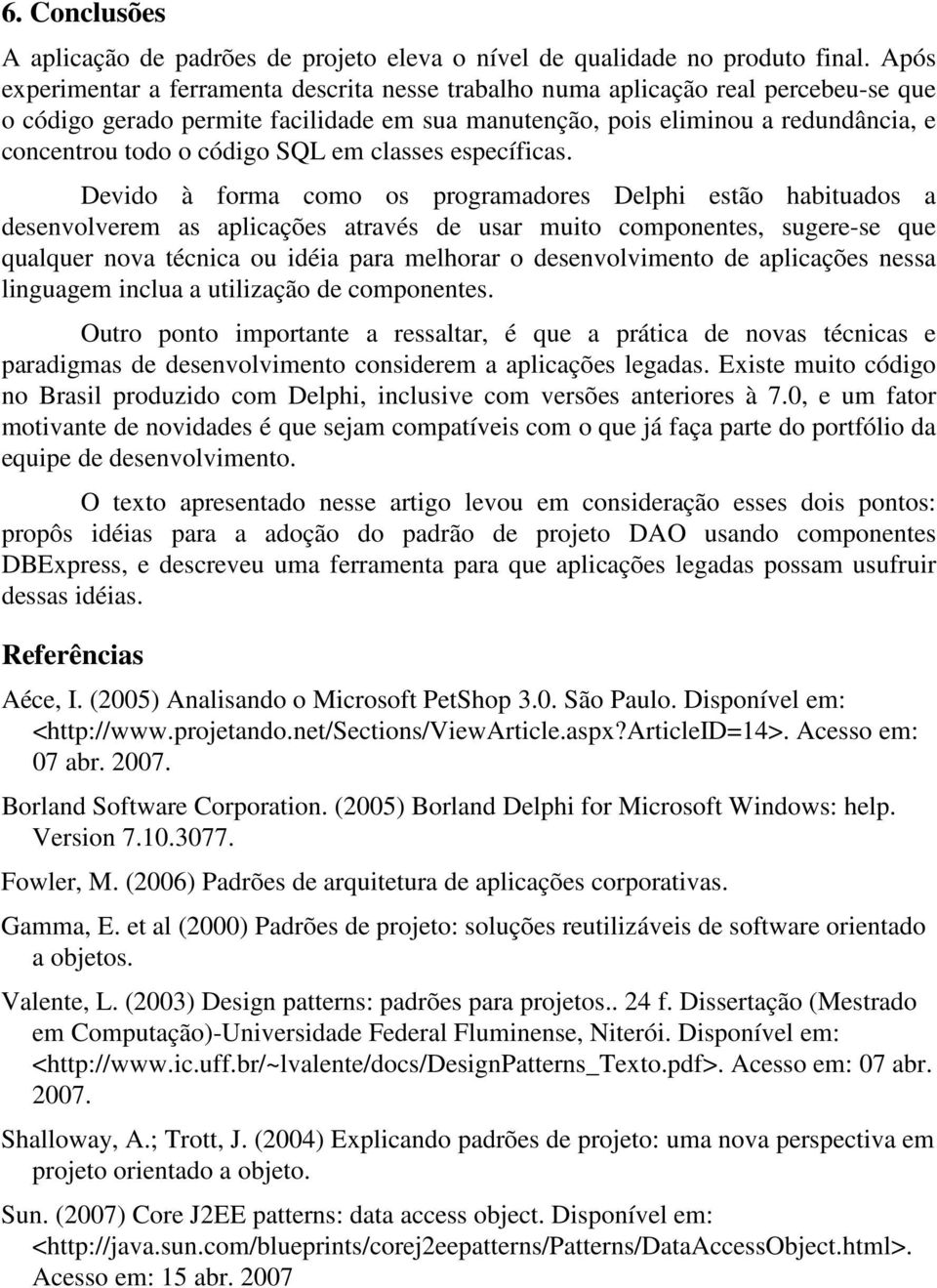 6. Conclusões

A aplicação de padrões de projeto eleva o nível de qualidade no produto final. Após experimentar a ferramenta descrita nesse trabalho numa aplicação real percebeu-se que o código gerado permite facilidade em sua manutenção, pois eliminou a redundância, e concentrou todo o código SQL em classes específicas.

Devido à forma como os programadores Delphi estão habituados a desenvolverem as aplicações através de usar muito componentes, sugere-se que qualquer nova técnica ou idéia para melhorar o desenvolvimento de aplicações nessa linguagem inclua a utilização de componentes.

Outro ponto importante a ressaltar, é que a prática de novas técnicas e paradigmas de desenvolvimento considerem a aplicações legadas. Existe muito código no Brasil produzido com Delphi, inclusive com versões anteriores à 7.0, e um fator motivante de novidades é que sejam compatíveis com o que já faça parte do portfólio da equipe de desenvolvimento.

O texto apresentado nesse artigo levou em consideração esses dois pontos: propôs idéias para a adoção do padrão de projeto DAO usando componentes DBExpress, e descreveu uma ferramenta para que aplicações legadas possam usufruir dessas idéias.

Referências

Aéce, I. (2005) Analisando o Microsoft PetShop 3.0. São Paulo. Disponível em: <http://www.projetando.net/Sections/ViewArticle.aspx?ArticleID=14>. Acesso em: 07 abr. 2007.

Borland Software Corporation. (2005) Borland Delphi for Microsoft Windows: help. Version 7.10.3077.

Fowler, M. (2006) Padrões de arquitetura de aplicações corporativas.

Gamma, E. et al (2000) Padrões de projeto: soluções reutilizáveis de software orientado a objetos.

Valente, L. (2003) Design patterns: padrões para projetos.. 24 f. Dissertação (Mestrado em Computação)-Universidade Federal Fluminense, Niterói. Disponível em: <http://www.ic.uff.br/~lvalente/docs/DesignPatterns_Texto.pdf>. Acesso em: 07 abr. 2007.

Shalloway, A.; Trott, J. (2004) Explicando padrões de projeto: uma nova perspectiva em projeto orientado a objeto.

Sun. (2007) Core J2EE patterns: data access object. Disponível em: <http://java.sun.com/blueprints/corej2eepatterns/Patterns/DataAccessObject.html>. Acesso em: 15 abr. 2007